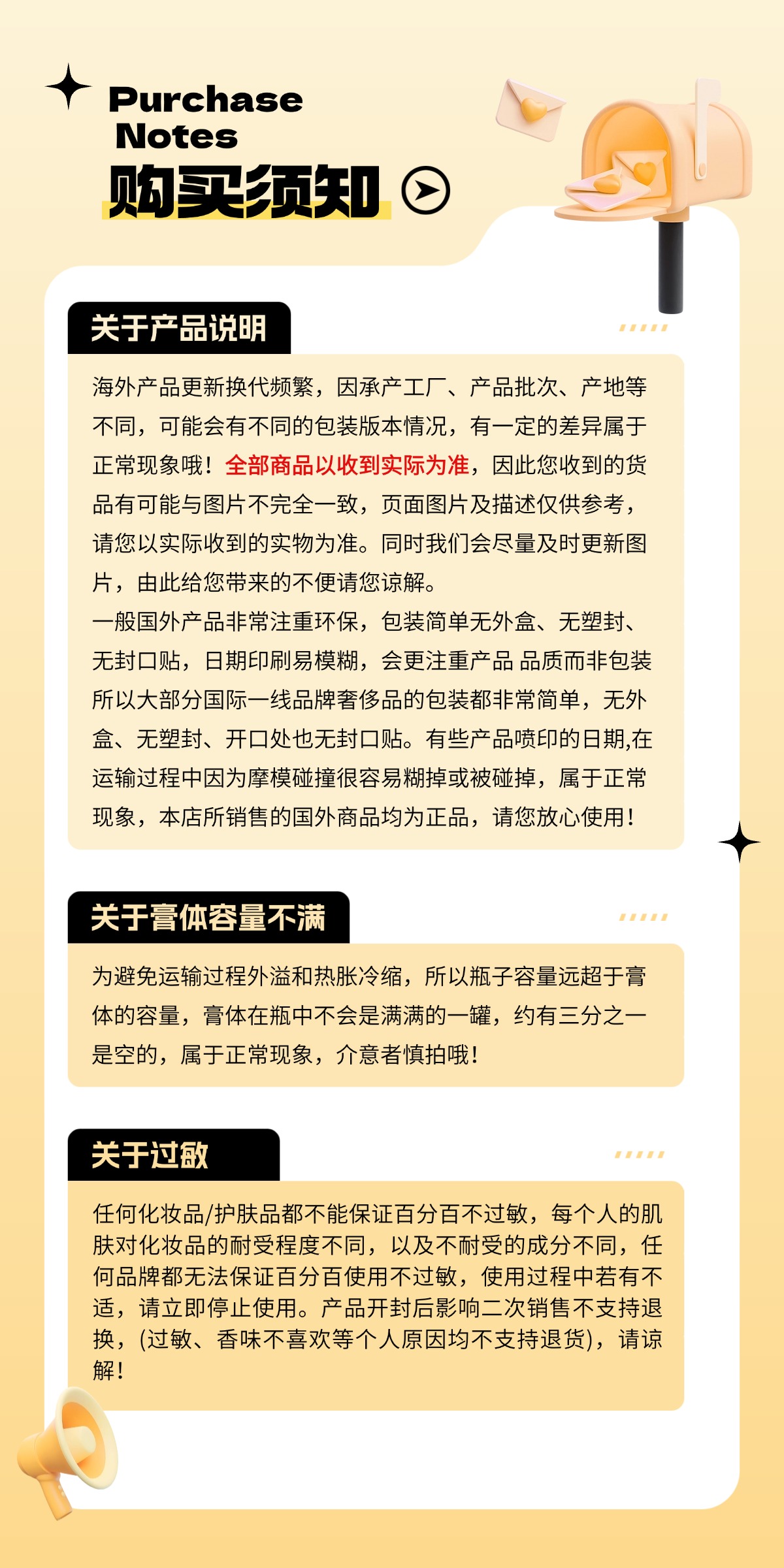 Purchase Notes
购买须知

关于产品说明

海外产品更新换代频繁，因承产工厂、产品批次、产地等不同，可能会有不同的包装版本情况，有一定的差异属于正常现象哦！全部商品以收到实际为准，因此您收到的货品有可能与图片不完全一致，页面图片及描述仅供参考，请您以实际收到的实物为准。同时我们会尽量及时更新图片，由此给您带来的不便请您谅解。
一般国外产品非常注重环保，包装简单无外盒、无塑封、无封口贴，日期印刷易模糊，会更注重产品 品质而非包装所以大部分国际一线品牌奢侈品的包装都非常简单，无外盒、无塑封、开口处也无封口贴。有些产品喷印的日期,在运输过程中因为摩模碰撞很容易糊掉或被碰掉，属于正常现象，本店所销售的国外商品均为正品，请您放心使用！

关于膏体容量不满

为避免运输过程外溢和热胀冷缩，所以瓶子容量远超于膏体的容量，膏体在瓶中不会是满满的一罐，约有三分之一是空的，属于正常现象，介意者慎拍哦！

关于过敏

任何化妆品/护肤品都不能保证百分百不过敏，每个人的肌肤对化妆品的耐受程度不同，以及不耐受的成分不同，任何品牌都无法保证百分百使用不过敏，使用过程中若有不适，请立即停止使用。产品开封后影响二次销售不支持退换，(过敏、香味不喜欢等个人原因均不支持退货)，请谅解！